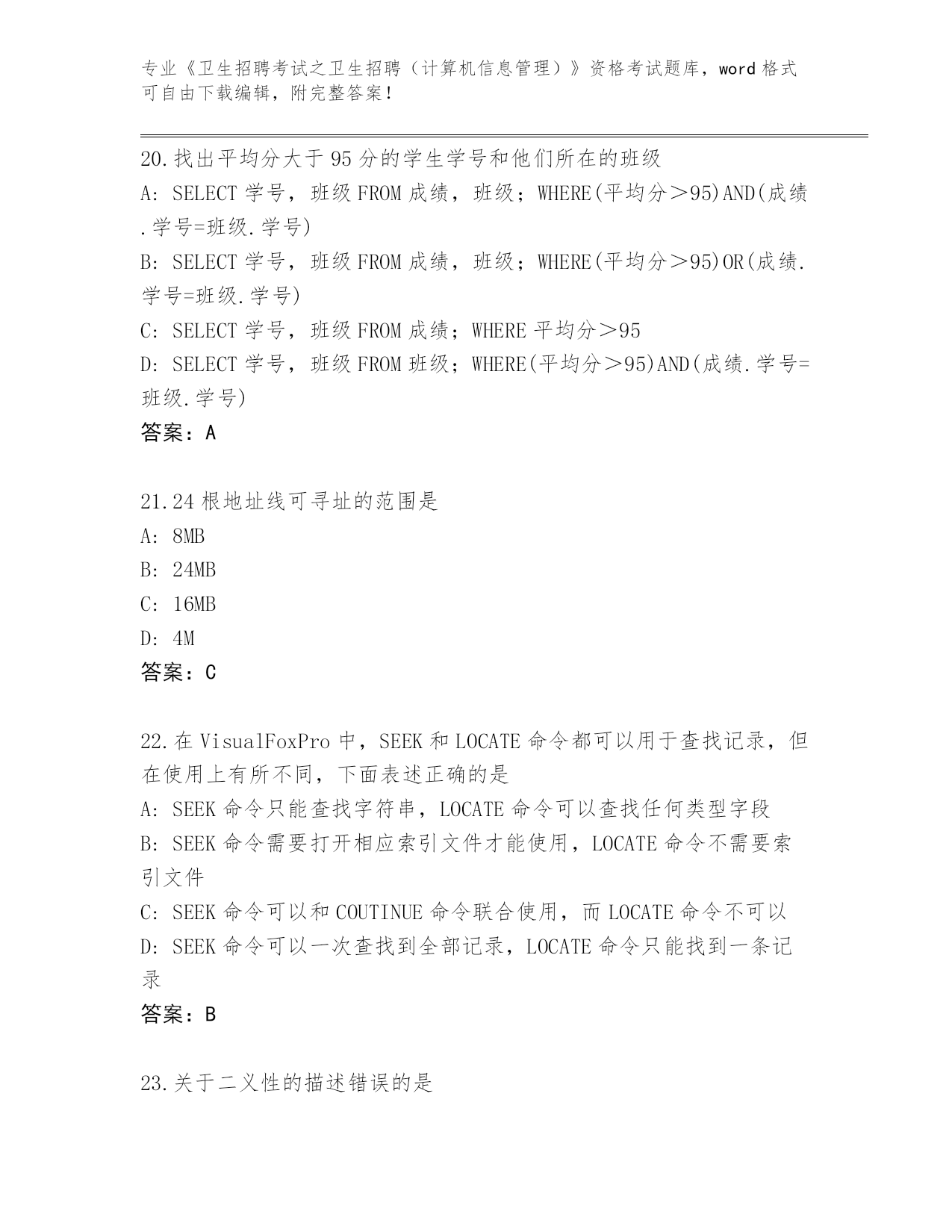 专业《卫生招聘考试之卫生招聘（计算机信息管理）》资格考试题库，word 格式可自由下载编辑，附完整答案！

20.找出平均分大于 95 分的学生学号和他们所在的班级
A: SELECT 学号，班级 FROM 成绩，班级；WHERE(平均分＞95)AND(成绩.学号=班级.学号)
B: SELECT 学号，班级 FROM 成绩，班级；WHERE(平均分＞95)OR(成绩.学号=班级.学号)
C: SELECT 学号，班级 FROM 成绩；WHERE 平均分＞95
D: SELECT 学号，班级 FROM 班级；WHERE(平均分＞95)AND(成绩.学号=班级.学号)
答案：A

21.24 根地址线可寻址的范围是
A: 8MB
B: 24MB
C: 16MB
D: 4M
答案：C

22.在 VisualFoxPro 中，SEEK 和 LOCATE 命令都可以用于查找记录，但在使用上有所不同，下面表述正确的是
A: SEEK 命令只能查找字符串，LOCATE 命令可以查找任何类型字段
B: SEEK 命令需要打开相应索引文件才能使用，LOCATE 命令不需要索引文件
C: SEEK 命令可以和 COUTINUE 命令联合使用，而 LOCATE 命令不可以
D: SEEK 命令可以一次查找到全部记录，LOCATE 命令只能找到一条记录
答案：B

23.关于二义性的描述错误的是